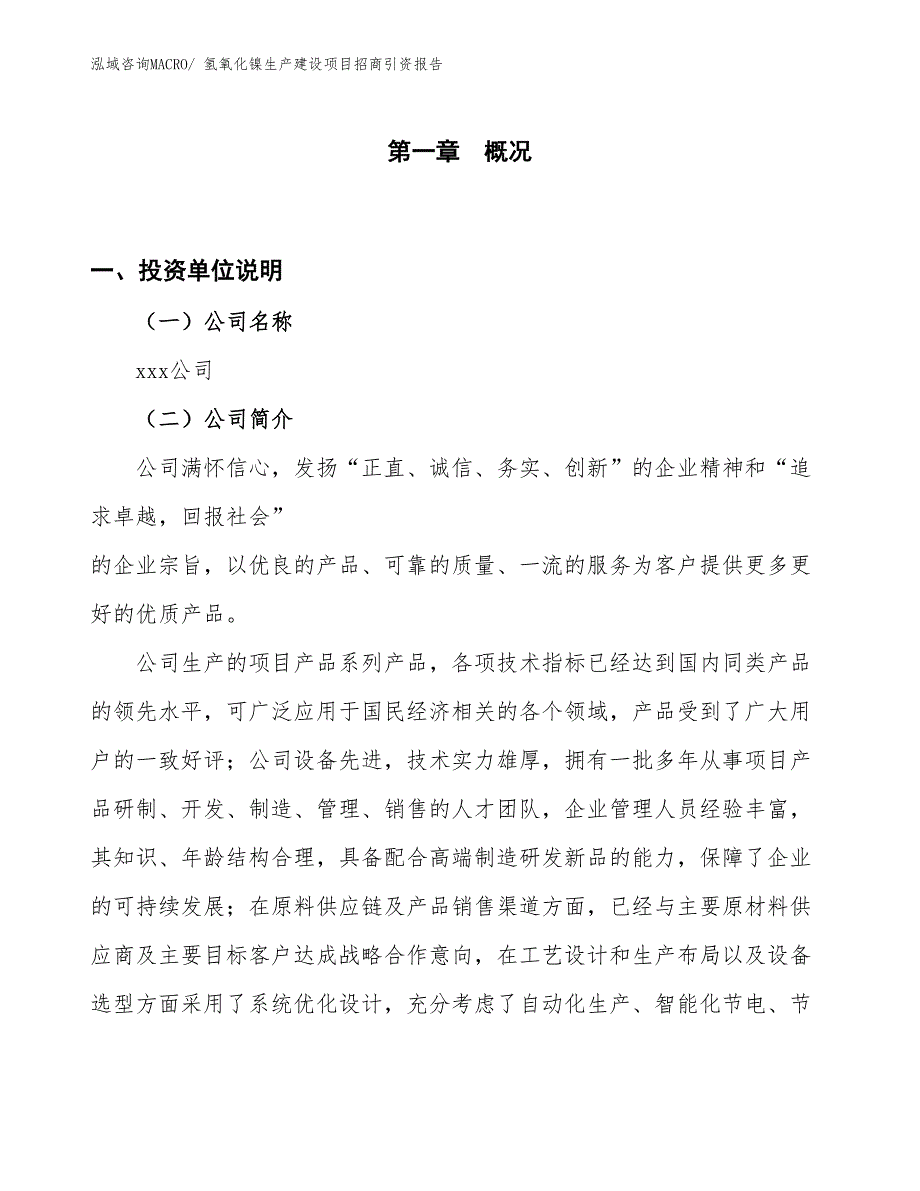 泓域咨询MACRO/ 氢氧化镍生产建设项目招商引资报告

第一章　概况

一、投资单位说明

（一）公司名称

xxx公司

（二）公司简介

公司满怀信心，发扬“正直、诚信、务实、创新”的企业精神和“追求卓越，回报社会”

的企业宗旨，以优良的产品、可靠的质量、一流的服务为客户提供更多更好的优质产品。

公司生产的项目产品系列产品，各项技术指标已经达到国内同类产品的领先水平，可广泛应用于国民经济相关的各个领域，产品受到了广大用户的一致好评；公司设备先进，技术实力雄厚，拥有一批多年从事项目产品研制、开发、制造、管理、销售的人才团队，企业管理人员经验丰富，其知识、年龄结构合理，具备配合高端制造研发新品的能力，保障了企业的可持续发展；在原料供应链及产品销售渠道方面，已经与主要原材料供应商及主要目标客户达成战略合作意向，在工艺设计和生产布局以及设备选型方面采用了系统优化设计，充分考虑了自动化生产、智能化节电、节